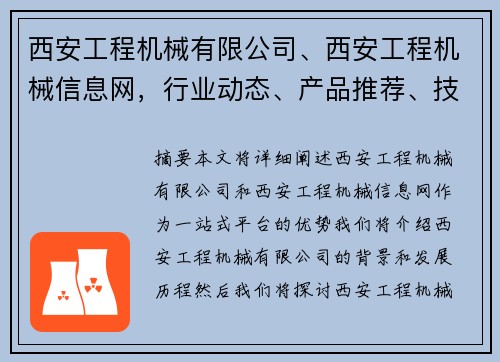 西安工程机械有限公司、西安工程机械信息网，行业动态、产品推荐、技

摘要本文将详细阐述西安工程机械有限公司和西安工程机械信息网作为一站式平台的优势我们将介绍西安工程机械有限公司的背景和发展历程然后我们将探讨西安工程机械